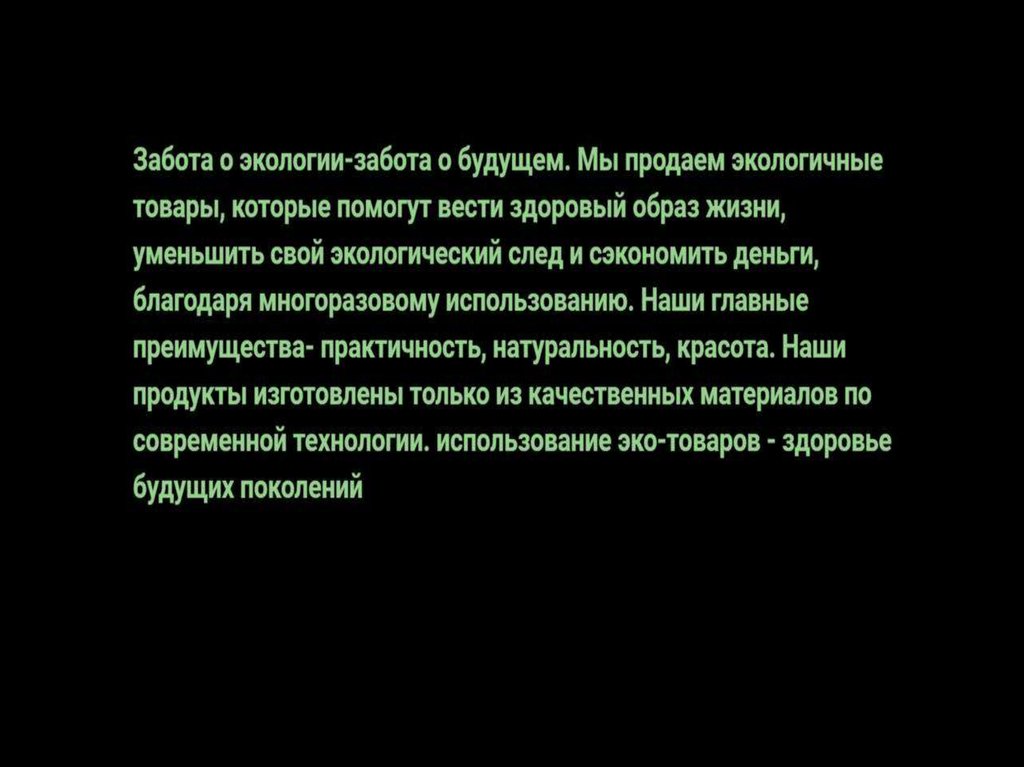 Забота о экологии-забота о будущем. Мы продаем экологичные товары, которые помогут вести здоровый образ жизни, уменьшить свой экологический след и сэкономить деньги, благодаря многоразовому использованию. Наши главные преимущества- практичность, натуральность, красота. Наши продукты изготовлены только из качественных материалов по современной технологии. использование эко-товаров - здоровье будущих поколений